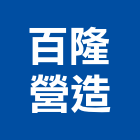 百隆
營造